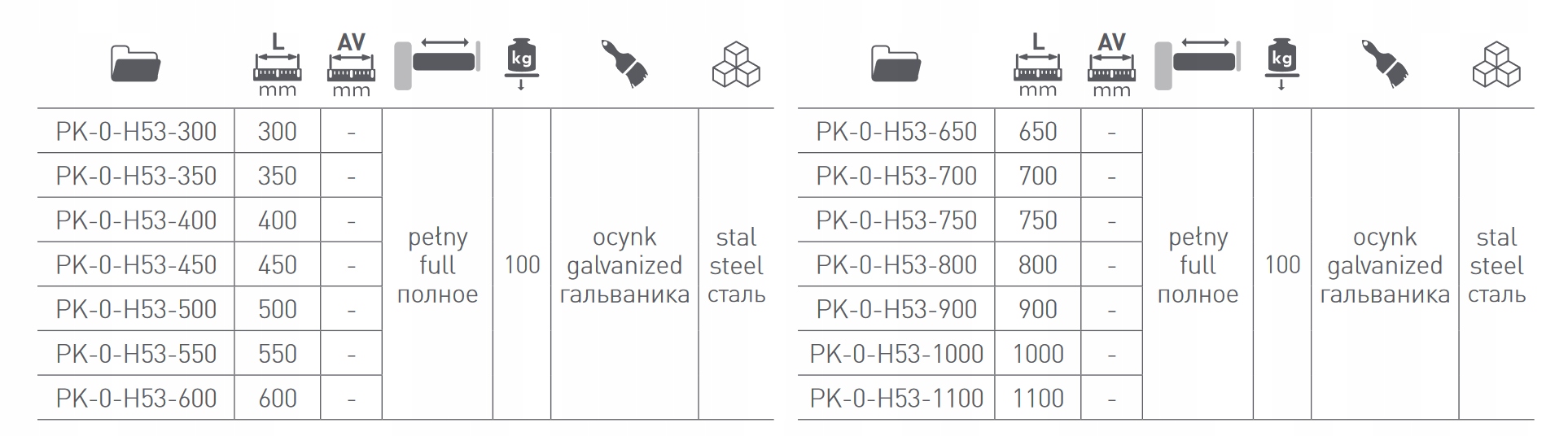 |  | L mm | AV mm |  | kg |  |  |
|---|---|---|---|---|---|---|
| PK-0-H53-300 | 300 | - | pełny full полное | 100 | ocynk galvanized гальваника | stal steel сталь |
| PK-0-H53-350 | 350 | - | | | | |
| PK-0-H53-400 | 400 | - | | | | |
| PK-0-H53-450 | 450 | - | | | | |
| PK-0-H53-500 | 500 | - | | | | |
| PK-0-H53-550 | 550 | - | | | | |
| PK-0-H53-600 | 600 | - | | | | |

|  | L mm | AV mm |  | kg |  |  |
|---|---|---|---|---|---|---|
| PK-0-H53-650 | 650 | - | pełny full полное | 100 | ocynk galvanized гальваника | stal steel сталь |
| PK-0-H53-700 | 700 | - | | | | |
| PK-0-H53-750 | 750 | - | | | | |
| PK-0-H53-800 | 800 | - | | | | |
| PK-0-H53-900 | 900 | - | | | | |
| PK-0-H53-1000 | 1000 | - | | | | |
| PK-0-H53-1100 | 1100 | - | | | | |